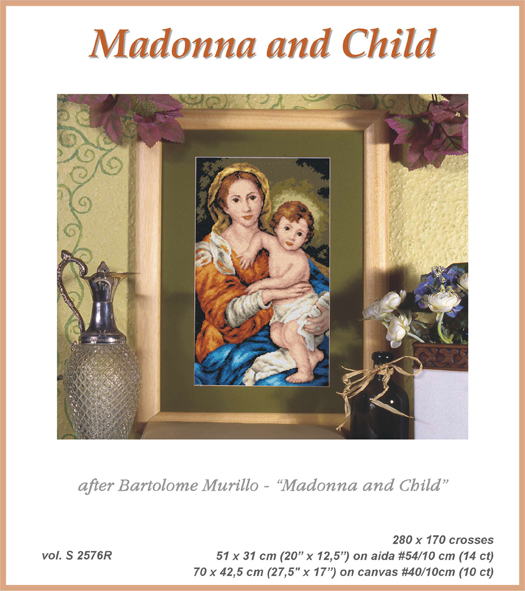 Madonna and Child

after Bartolome Murillo - "Madonna and Child"

vol. S 2576R

280 x 170 crosses
51 x 31 cm (20" x 12,5") on aida #54/10 cm (14 ct)
70 x 42,5 cm (27,5" x 17") on canvas #40/10cm (10 ct)